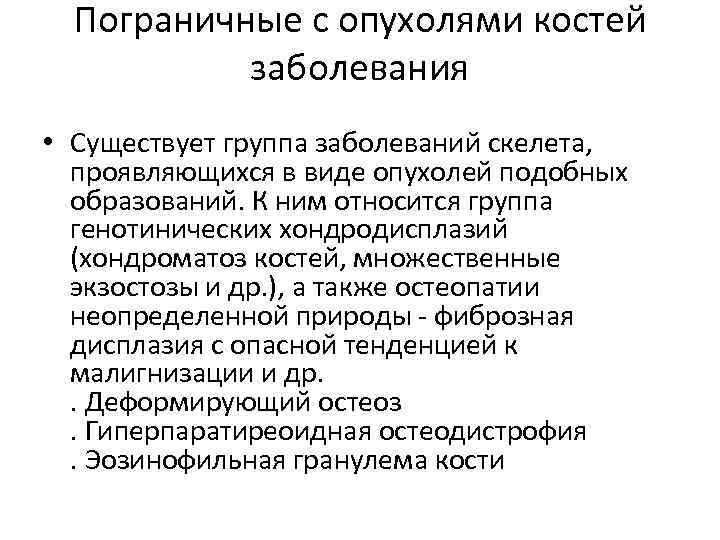 Пограничные с опухолями костей заболевания

• Существует группа заболеваний скелета, проявляющихся в виде опухолей подобных образований. К ним относится группа генотинических хондродисплазий (хондроматоз костей, множественные экзостозы и др.), а также остеопатии неопределенной природы - фиброзная дисплазия с опасной тенденцией к малигнизации и др.
. Деформирующий остеоз
. Гиперпаратиреоидная остеодистрофия
. Эозинофильная гранулема кости